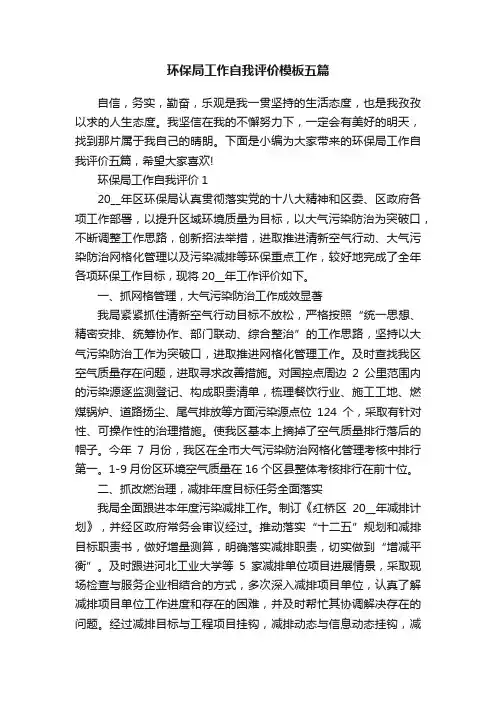 环保局工作自我评价模板五篇

自信，务实，勤奋，乐观是我一贯坚持的生活态度，也是我孜孜以求的人生态度。我坚信在我的不懈努力下，一定会有美好的明天，找到那片属于我自己的晴朗。下面是小编为大家带来的环保局工作自我评价五篇，希望大家喜欢!

环保局工作自我评价 1

20__年区环保局认真贯彻落实党的十八大精神和区委、区政府各项工作部署，以提升区域环境质量为目标，以大气污染防治为突破口，不断调整工作思路，创新招法举措，进取推进清新空气行动、大气污染防治网格化管理以及污染减排等环保重点工作，较好地完成了全年各项环保工作目标，现将 20__年工作评价如下。

一、抓网格管理，大气污染防治工作成效显著

我局紧紧抓住清新空气行动目标不放松，严格按照“统一思想、精密安排、统筹协作、部门联动、综合整治”的工作思路，坚持以大气污染防治工作为突破口，进取推进网格化管理工作。及时查找我区空气质量存在问题，进取寻求改善措施。对国控点周边 2 公里范围内的污染源逐监测登记、构成职责清单，梳理餐饮行业、施工工地、燃煤锅炉、道路扬尘、尾气排放等方面污染源点位 124 个，采取有针对性、可操作性的治理措施。使我区基本上摘掉了空气质量排行落后的帽子。今年 7 月份，我区在全市大气污染防治网格化管理考核中排行第一。1-9 月份区环境空气质量在 16 个区县整体考核排行在前十位。

二、抓改燃治理，减排年度目标任务全面落实

我局全面跟进本年度污染减排工作。制订《红桥区 20__年减排计划》，并经区政府常务会审议经过。推动落实“十二五”规划和减排目标职责书，做好增量测算，明确落实减排职责，切实做到“增减平衡”。及时跟进河北工业大学等 5 家减排单位项目进展情景，采取现场检查与服务企业相结合的方式，多次深入减排项目单位，认真了解减排项目单位工作进度和存在的困难，并及时帮忙其协调解决存在的问题。经过减排目标与工程项目挂钩，减排动态与信息动态挂钩，减